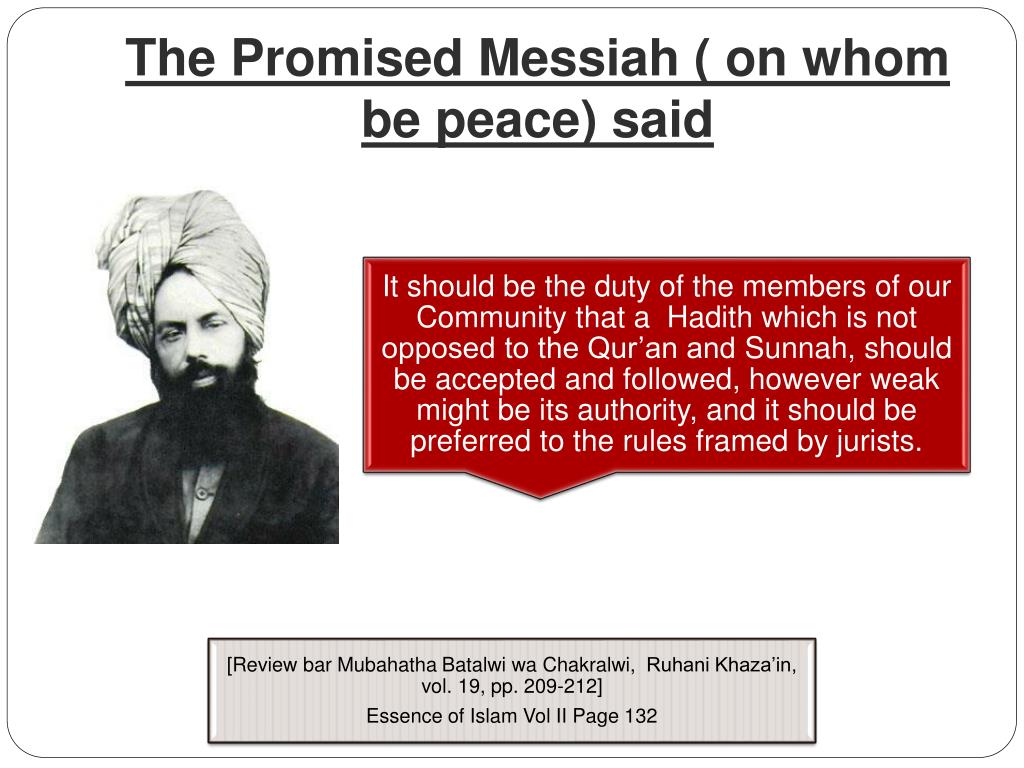 The Promised Messiah ( on whom be peace) said

It should be the duty of the members of our Community that a Hadith which is not opposed to the Qur’an and Sunnah, should be accepted and followed, however weak might be its authority, and it should be preferred to the rules framed by jurists.

[Review bar Mubahatha Batalwi wa Chakralwi, Ruhani Khaza’in, vol. 19, pp. 209-212]

Essence of Islam Vol II Page 132